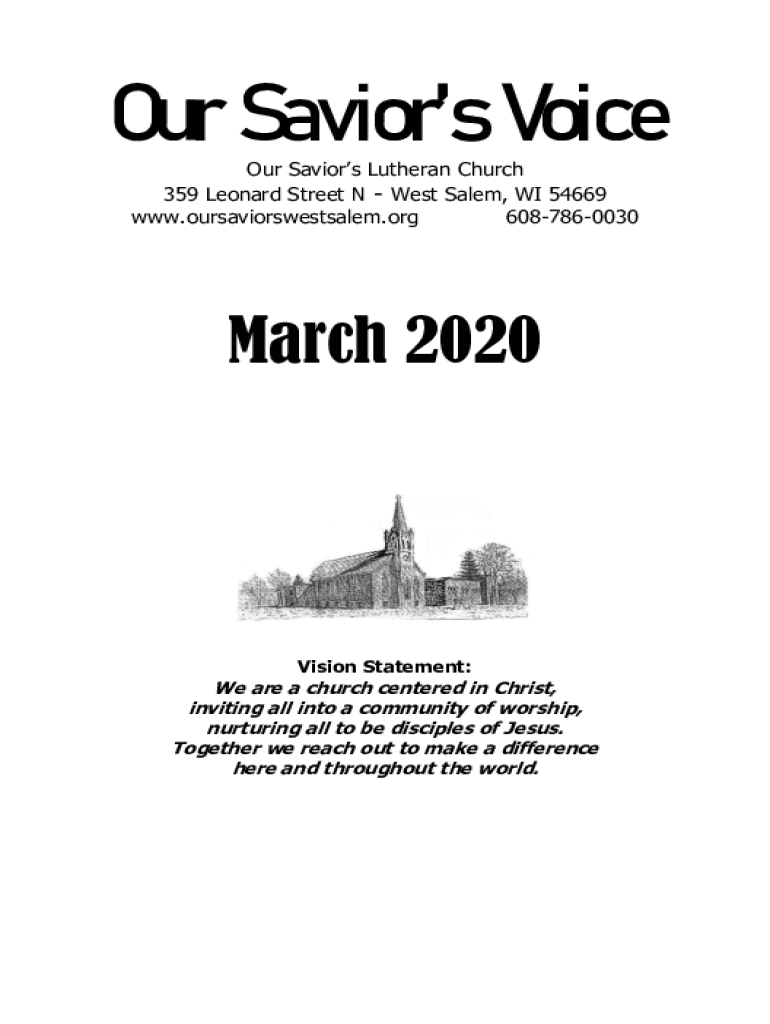 Our Savior's Voice

Our Savior's Lutheran Church
359 Leonard Street N - West Salem, WI 54669
www.oursaviorswestsalem.org 608-786-0030

March 2020

Vision Statement:
We are a church centered in Christ,
inviting all into a community of worship,
nurturing all to be disciples of Jesus.
Together we reach out to make a difference
here and throughout the world.